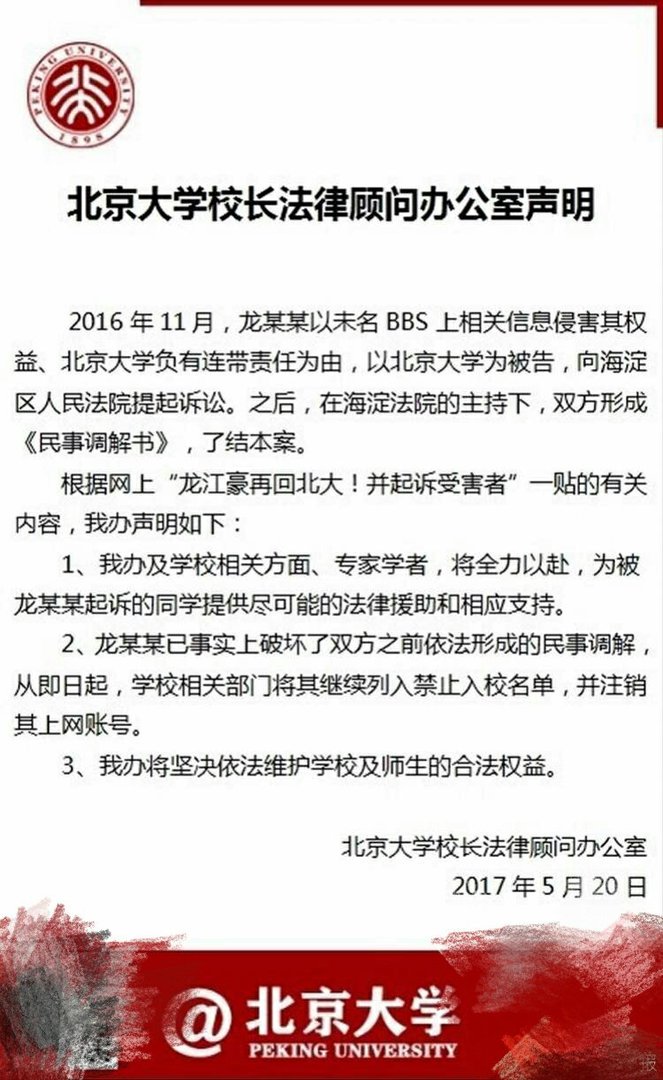 PEKING UNIVERSITY
1898

北京大学校长法律顾问办公室声明

2016 年 11 月，龙某某以未名 BBS 上相关信息侵害其权益、北京大学负有连带责任为由，以北京大学为被告，向海淀区人民法院提起诉讼。之后，在海淀法院的主持下，双方形成《民事调解书》，了结本案。

根据网上“龙江豪再回北大！并起诉受害者”一贴的有关内容，我办声明如下：

1、我办及学校相关方面、专家学者，将全力以赴，为被龙某某起诉的同学提供尽可能的法律援助和相应支持。

2、龙某某已事实上破坏了双方之前依法形成的民事调解，从即日起，学校相关部门将其继续列入禁止入校名单，并注销其上网账号。

3、我办将坚决依法维护学校及师生的合法权益。

北京大学校长法律顾问办公室
2017 年 5 月 20 日

@北京大学
PEKING UNIVERSITY